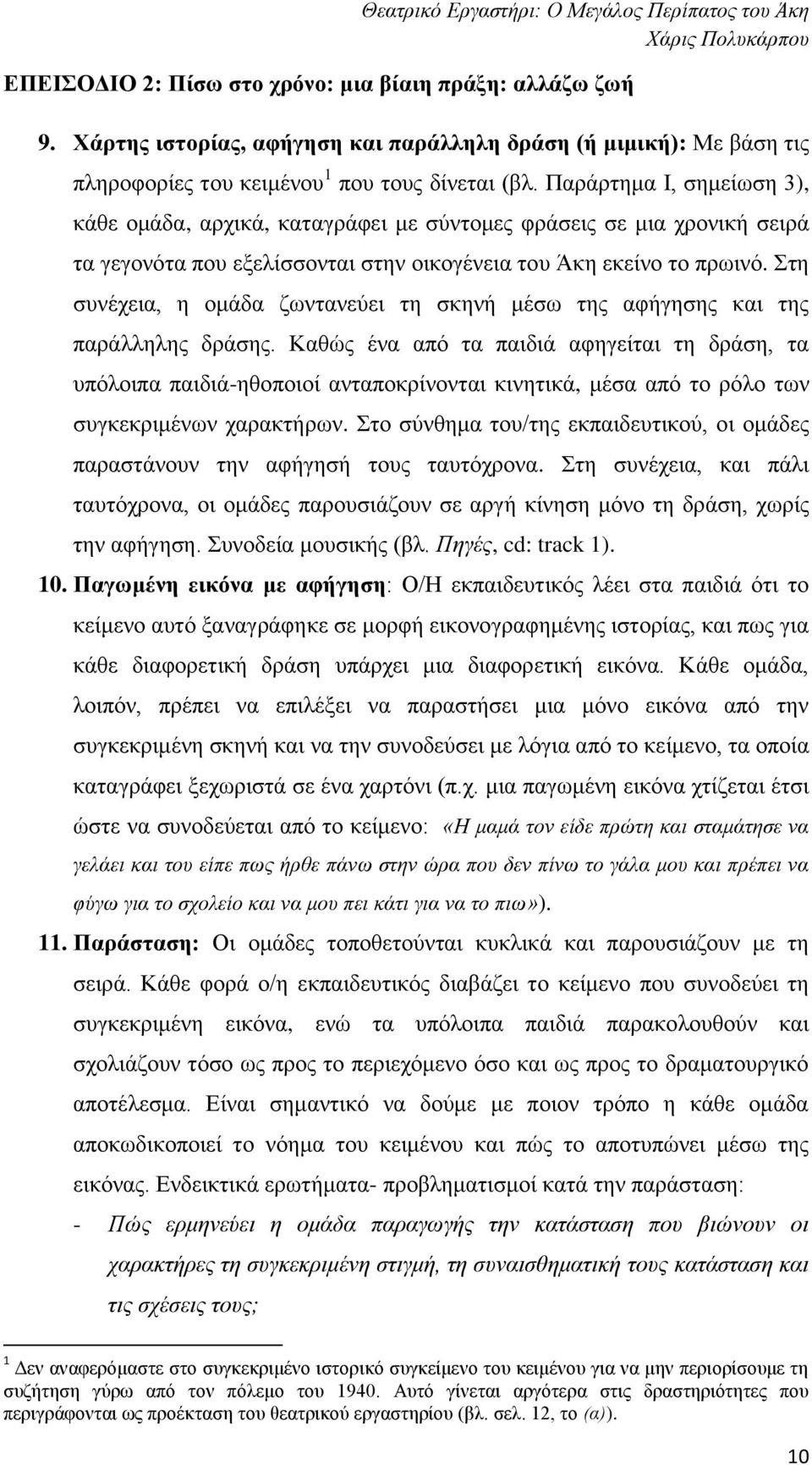 Θεατρικό Εργαστήρι: Ο Μεγάλος Περίπατος του Άκη
Χάρις Πολυκάρπου

ΕΠΕΙΣΟΔΙΟ 2: Πίσω στο χρόνο: μια βίαιη πράξη: αλλάζω ζωή

9. Χάρτης ιστορίας, αφήγηση και παράλληλη δράση (ή μιμική): Με βάση τις πληροφορίες του κειμένου$^1$ που τους δίνεται (βλ. Παράρτημα Ι, σημείωση 3), κάθε ομάδα, αρχικά, καταγράφει με σύντομες φράσεις σε μια χρονική σειρά τα γεγονότα που εξελίσσονται στην οικογένεια του Άκη εκείνο το πρωινό. Στη συνέχεια, η ομάδα ζωντανεύει τη σκηνή μέσω της αφήγησης και της παράλληλης δράσης. Καθώς ένα από τα παιδιά αφηγείται τη δράση, τα υπόλοιπα παιδιά-ηθοποιοί ανταποκρίνονται κινητικά, μέσα από το ρόλο των συγκεκριμένων χαρακτήρων. Στο σύνθημα του/της εκπαιδευτικού, οι ομάδες παραστάνουν την αφήγησή τους ταυτόχρονα. Στη συνέχεια, και πάλι ταυτόχρονα, οι ομάδες παρουσιάζουν σε αργή κίνηση μόνο τη δράση, χωρίς την αφήγηση. Συνοδεία μουσικής (βλ. Πηγές, cd: track 1).

10. Παγωμένη εικόνα με αφήγηση: Ο/Η εκπαιδευτικός λέει στα παιδιά ότι το κείμενο αυτό ξαναγράφηκε σε μορφή εικονογραφημένης ιστορίας, και πως για κάθε διαφορετική δράση υπάρχει μια διαφορετική εικόνα. Κάθε ομάδα, λοιπόν, πρέπει να επιλέξει να παραστήσει μια μόνο εικόνα από την συγκεκριμένη σκηνή και να την συνοδεύσει με λόγια από το κείμενο, τα οποία καταγράφει ξεχωριστά σε ένα χαρτόνι (π.χ. μια παγωμένη εικόνα χτίζεται έτσι ώστε να συνοδεύεται από το κείμενο: «Η μαμά τον είδε πρώτη και σταμάτησε να γελάει και του είπε πως ήρθε πάνω στην ώρα που δεν πίνω το γάλα μου και πρέπει να φύγω για το σχολείο και να μου πει κάτι για να το πιω»).

11. Παράσταση: Οι ομάδες τοποθετούνται κυκλικά και παρουσιάζουν με τη σειρά. Κάθε φορά ο/η εκπαιδευτικός διαβάζει το κείμενο που συνοδεύει τη συγκεκριμένη εικόνα, ενώ τα υπόλοιπα παιδιά παρακολουθούν και σχολιάζουν τόσο ως προς το περιεχόμενο όσο και ως προς το δραματουργικό αποτέλεσμα. Είναι σημαντικό να δούμε με ποιον τρόπο η κάθε ομάδα αποκωδικοποιεί το νόημα του κειμένου και πώς το αποτυπώνει μέσω της εικόνας. Ενδεικτικά ερωτήματα- προβληματισμοί κατά την παράσταση:
- Πώς ερμηνεύει η ομάδα παραγωγής την κατάσταση που βιώνουν οι χαρακτήρες τη συγκεκριμένη στιγμή, τη συναισθηματική τους κατάσταση και τις σχέσεις τους;

$^1$ Δεν αναφερόμαστε στο συγκεκριμένο ιστορικό συγκείμενο του κειμένου για να μην περιορίσουμε τη συζήτηση γύρω από τον πόλεμο του 1940. Αυτό γίνεται αργότερα στις δραστηριότητες που περιγράφονται ως προέκταση του θεατρικού εργαστηρίου (βλ. σελ. 12, το (α)).

10